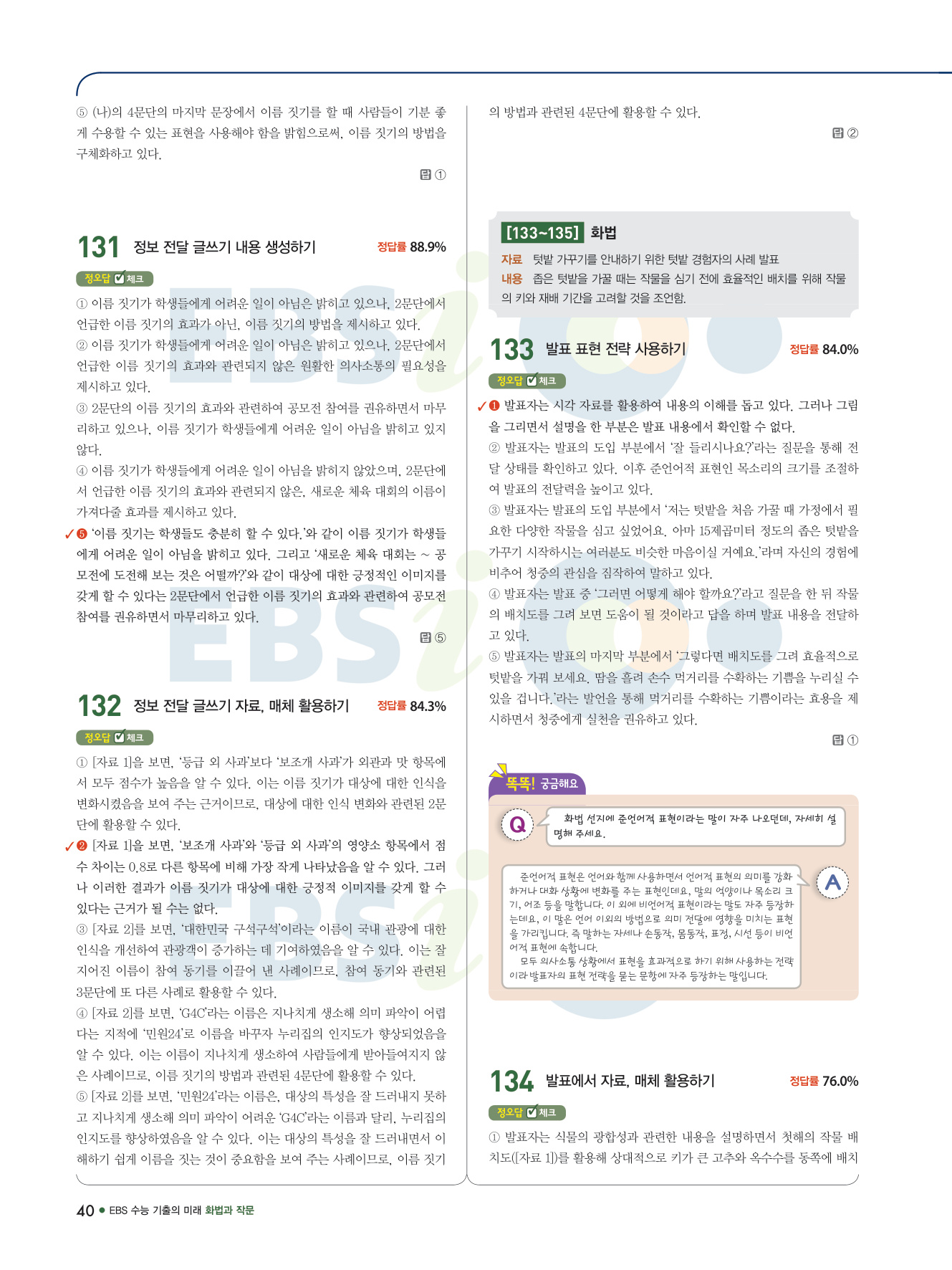 ⑤ (나)의 4문단의 마지막 문장에서 이름 짓기를 할 때 사람들이 기분 좋게 수용할 수 있는 표현을 사용해야 함을 밝힘으로써, 이름 짓기의 방법을 구체화하고 있다.

답 ①

131 정보 전달 글쓰기 내용 생성하기 정답률 88.9%

정오답 ☑ 체크

① 이름 짓기가 학생들에게 어려운 일이 아님은 밝히고 있으나, 2문단에서 언급한 이름 짓기의 효과가 아닌, 이름 짓기의 방법을 제시하고 있다.
② 이름 짓기가 학생들에게 어려운 일이 아님은 밝히고 있으나, 2문단에서 언급한 이름 짓기의 효과와 관련되지 않은 원활한 의사소통의 필요성을 제시하고 있다.
③ 2문단의 이름 짓기의 효과와 관련하여 공모전 참여를 권유하면서 마무리하고 있으나, 이름 짓기가 학생들에게 어려운 일이 아님을 밝히고 있지 않다.
④ 이름 짓기가 학생들에게 어려운 일이 아님을 밝히지 않았으며, 2문단에서 언급한 이름 짓기의 효과와 관련되지 않은, 새로운 체육 대회의 이름이 가져다줄 효과를 제시하고 있다.
✓❺ '이름 짓기는 학생들도 충분히 할 수 있다.'와 같이 이름 짓기가 학생들에게 어려운 일이 아님을 밝히고 있다. 그리고 '새로운 체육 대회는 ~ 공모전에 도전해 보는 것은 어떨까?'와 같이 대상에 대한 긍정적인 이미지를 갖게 할 수 있다는 2문단에서 언급한 이름 짓기의 효과와 관련하여 공모전 참여를 권유하면서 마무리하고 있다.

답 ⑤

132 정보 전달 글쓰기 자료, 매체 활용하기 정답률 84.3%

정오답 ☑ 체크

① [자료 1]을 보면, '등급 외 사과'보다 '보조개 사과'가 외관과 맛 항목에서 모두 점수가 높음을 알 수 있다. 이는 이름 짓기가 대상에 대한 인식을 변화시켰음을 보여 주는 근거이므로, 대상에 대한 인식 변화와 관련된 2문단에 활용할 수 있다.
✓❷ [자료 1]을 보면, '보조개 사과'와 '등급 외 사과'의 영양소 항목에서 점수 차이는 0.8로 다른 항목에 비해 가장 작게 나타났음을 알 수 있다. 그러나 이러한 결과가 이름 짓기가 대상에 대한 긍정적 이미지를 갖게 할 수 있다는 근거가 될 수는 없다.
③ [자료 2]를 보면, '대한민국 구석구석'이라는 이름이 국내 관광에 대한 인식을 개선하여 관광객이 증가하는 데 기여하였음을 알 수 있다. 이는 잘 지어진 이름이 참여 동기를 이끌어 낸 사례이므로, 참여 동기와 관련된 3문단에 또 다른 사례로 활용할 수 있다.
④ [자료 2]를 보면, 'G4C'라는 이름은 지나치게 생소해 의미 파악이 어렵다는 지적에 '민원24'로 이름을 바꾸자 누리집의 인지도가 향상되었음을 알 수 있다. 이는 이름이 지나치게 생소하여 사람들에게 받아들여지지 않은 사례이므로, 이름 짓기의 방법과 관련된 4문단에 활용할 수 있다.
⑤ [자료 2]를 보면, '민원24'라는 이름은, 대상의 특성을 잘 드러내지 못하고 지나치게 생소해 의미 파악이 어려운 'G4C'라는 이름과 달리, 누리집의 인지도를 향상하였음을 알 수 있다. 이는 대상의 특성을 잘 드러내면서 이해하기 쉽게 이름을 짓는 것이 중요함을 보여 주는 사례이므로, 이름 짓기의 방법과 관련된 4문단에 활용할 수 있다.

답 ②

[133~135] 화법
자료 텃밭 가꾸기를 안내하기 위한 텃밭 경험자의 사례 발표
내용 좁은 텃밭을 가꿀 때는 작물을 심기 전에 효율적인 배치를 위해 작물의 키와 재배 기간을 고려할 것을 조언함.

133 발표 표현 전략 사용하기 정답률 84.0%

정오답 ☑ 체크

✓❶ 발표자는 시각 자료를 활용하여 내용의 이해를 돕고 있다. 그러나 그림을 그리면서 설명을 한 부분은 발표 내용에서 확인할 수 없다.
② 발표자는 발표의 도입 부분에서 '잘 들리시나요?'라는 질문을 통해 전달 상태를 확인하고 있다. 이후 준언어적 표현인 목소리의 크기를 조절하여 발표의 전달력을 높이고 있다.
③ 발표자는 발표의 도입 부분에서 '저는 텃밭을 처음 가꿀 때 가정에서 필요한 다양한 작물을 심고 싶었어요. 아마 15제곱미터 정도의 좁은 텃밭을 가꾸기 시작하시는 여러분도 비슷한 마음이실 거예요.'라며 자신의 경험에 비추어 청중의 관심을 짐작하여 말하고 있다.
④ 발표자는 발표 중 '그러면 어떻게 해야 할까요?'라고 질문을 한 뒤 작물의 배치도를 그려 보면 도움이 될 것이라고 답을 하며 발표 내용을 전달하고 있다.
⑤ 발표자는 발표의 마지막 부분에서 '그렇다면 배치도를 그려 효율적으로 텃밭을 가꿔 보세요. 땀을 흘려 손수 먹거리를 수확하는 기쁨을 누리실 수 있을 겁니다.'라는 발언을 통해 먹거리를 수확하는 기쁨이라는 효용을 제시하면서 청중에게 실천을 권유하고 있다.

답 ①

똑똑! 궁금해요

Q 화법 선지에 준언어적 표현이라는 말이 자주 나오던데, 자세히 설명해 주세요.

A 준언어적 표현은 언어와 함께 사용하면서 언어적 표현의 의미를 강화하거나 대화 상황에 변화를 주는 표현인데요, 말의 억양이나 목소리 크기, 어조 등을 말합니다. 이 외에 비언어적 표현이라는 말도 자주 등장하는데요, 이 말은 언어 이외의 방법으로 의미 전달에 영향을 미치는 표현을 가리킵니다. 즉 말하는 자세나 손동작, 몸동작, 표정, 시선 등이 비언어적 표현에 속합니다.
모두 의사소통 상황에서 표현을 효과적으로 하기 위해 사용하는 전략이라 발표자의 표현 전략을 묻는 문항에 자주 등장하는 말입니다.

134 발표에서 자료, 매체 활용하기 정답률 76.0%

정오답 ☑ 체크

① 발표자는 식물의 광합성과 관련한 내용을 설명하면서 첫해의 작물 배치도([자료 1])를 활용해 상대적으로 키가 큰 고추와 옥수수를 동쪽에 배치

40 • EBS 수능 기출의 미래 화법과 작문

EBSi